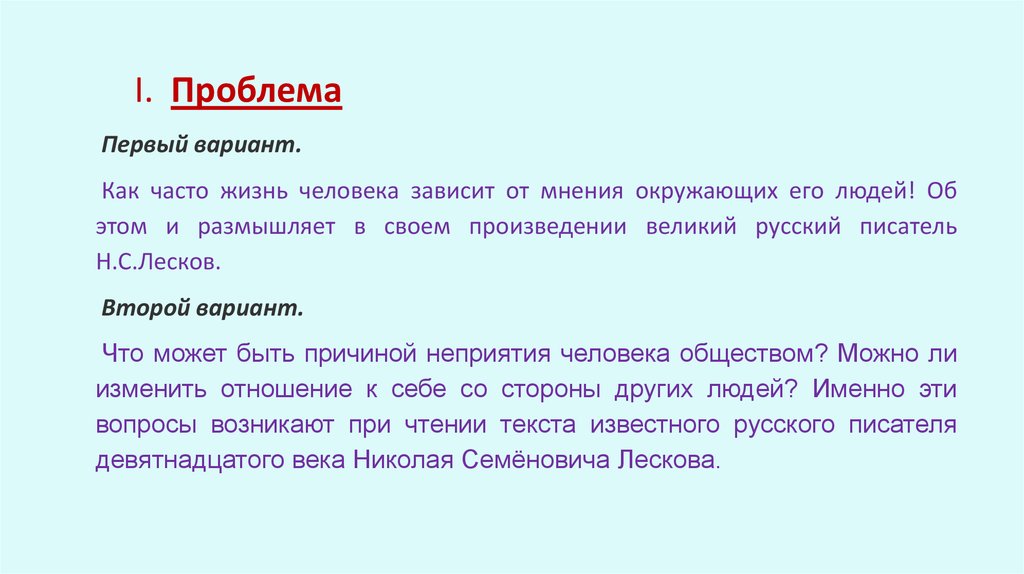 I. Проблема

Первый вариант.

Как часто жизнь человека зависит от мнения окружающих его людей! Об этом и размышляет в своем произведении великий русский писатель Н.С.Лесков.

Второй вариант.

Что может быть причиной неприятия человека обществом? Можно ли изменить отношение к себе со стороны других людей? Именно эти вопросы возникают при чтении текста известного русского писателя девятнадцатого века Николая Семёновича Лескова.